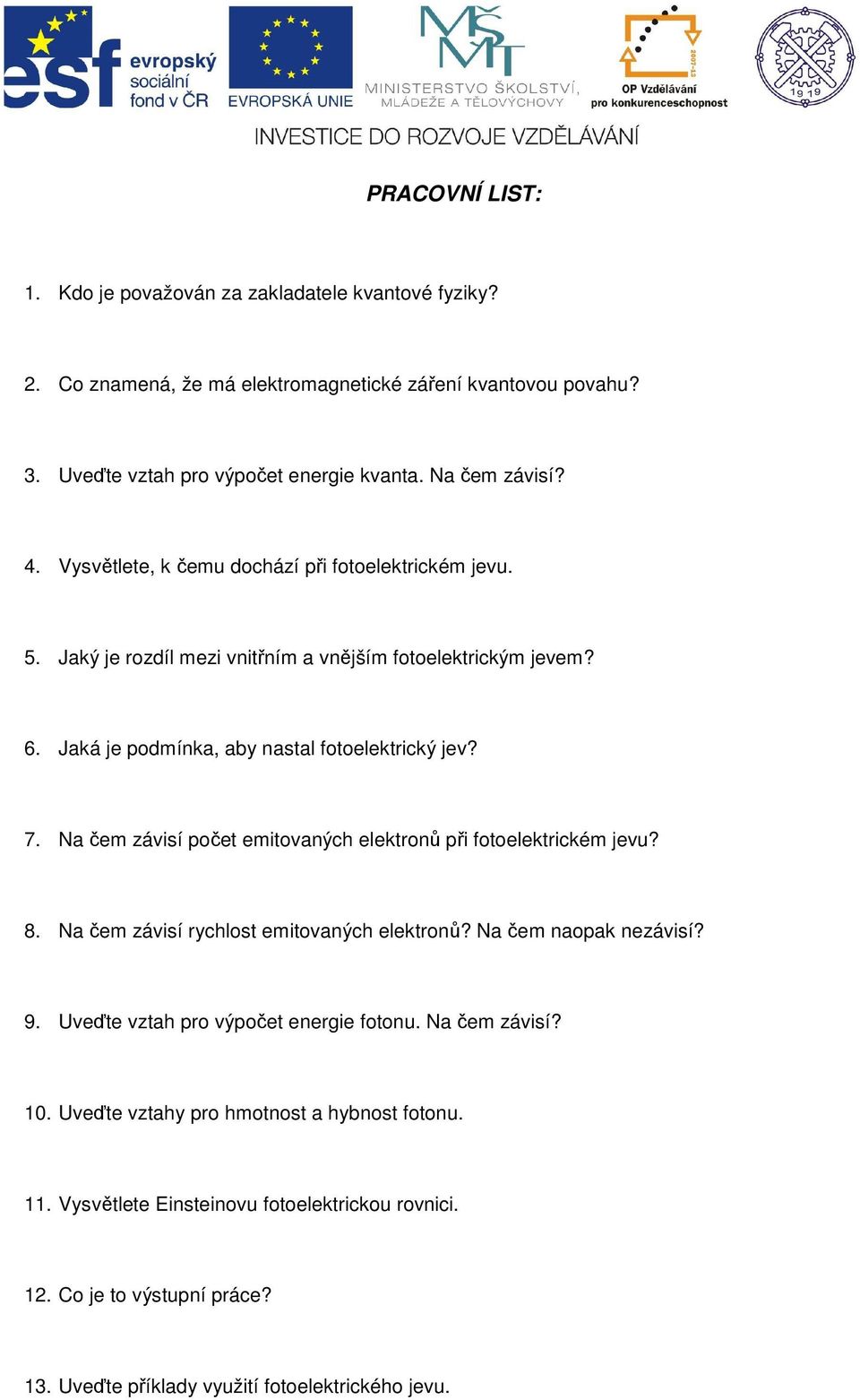 esf evropský sociální fond v ČR

EVROPSKÁ UNIE

MŠMT MINISTERSTVO ŠKOLSTVÍ, MLÁDEŽE A TĚLOVÝCHOVY

2007-13 OP Vzdělávání pro konkurenceschopnost

1919

INVESTICE DO ROZVOJE VZDĚLÁVÁNÍ

PRACOVNÍ LIST:

1. Kdo je považován za zakladatele kvantové fyziky?

2. Co znamená, že má elektromagnetické záření kvantovou povahu?

3. Uveďte vztah pro výpočet energie kvanta. Na čem závisí?

4. Vysvětlete, k čemu dochází při fotoelektrickém jevu.

5. Jaký je rozdíl mezi vnitřním a vnějším fotoelektrickým jevem?

6. Jaká je podmínka, aby nastal fotoelektrický jev?

7. Na čem závisí počet emitovaných elektronů při fotoelektrickém jevu?

8. Na čem závisí rychlost emitovaných elektronů? Na čem naopak nezávisí?

9. Uveďte vztah pro výpočet energie fotonu. Na čem závisí?

10. Uveďte vztahy pro hmotnost a hybnost fotonu.

11. Vysvětlete Einsteinovu fotoelektrickou rovnici.

12. Co je to výstupní práce?

13. Uveďte příklady využití fotoelektrického jevu.